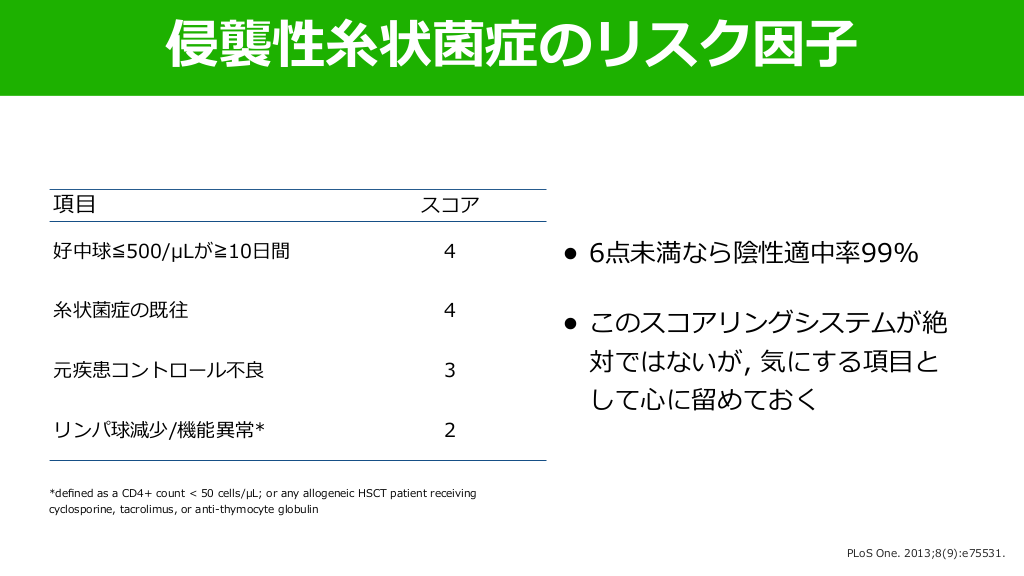 侵襲性糸状菌症のリスク因子

| 項目 | スコア |
|---|---|
| 好中球≦500/μLが≧10日間 | 4 |
| 糸状菌症の既往 | 4 |
| 元疾患コントロール不良 | 3 |
| リンパ球減少/機能異常* | 2 |

*defined as a CD4+ count < 50 cells/μL; or any allogeneic HSCT patient receiving cyclosporine, tacrolimus, or anti-thymocyte globulin

● 6点未満なら陰性適中率99%

● このスコアリングシステムが絶対ではないが, 気にする項目として心に留めておく

PLoS One. 2013;8(9):e75531.